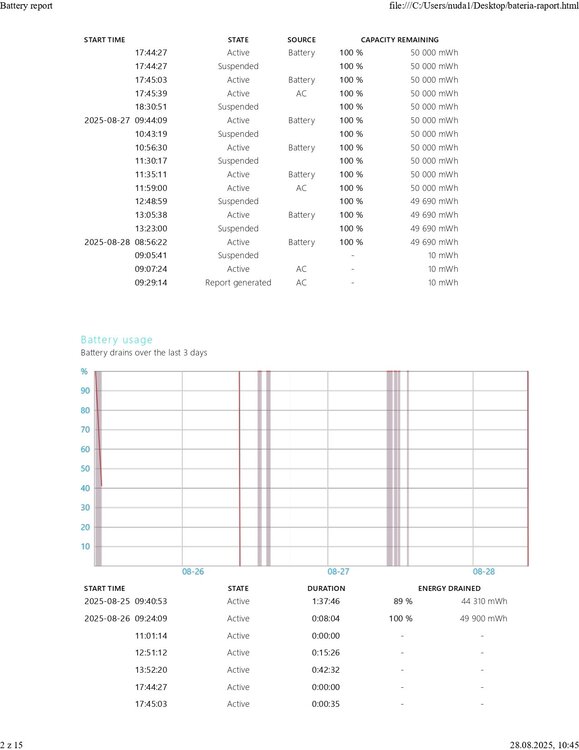 Battery report file:///C:/Users/nuda1/Desktop/bateria-raport.html

| START TIME | | STATE | SOURCE | CAPACITY REMAINING | |
|---|---|---|---|---|---|
| | 17:44:27 | Active | Battery | 100 % | 50 000 mWh |
| | 17:44:27 | Suspended | | 100 % | 50 000 mWh |
| | 17:45:03 | Active | Battery | 100 % | 50 000 mWh |
| | 17:45:39 | Active | AC | 100 % | 50 000 mWh |
| | 18:30:51 | Suspended | | 100 % | 50 000 mWh |
| 2025-08-27 | 09:44:09 | Active | Battery | 100 % | 50 000 mWh |
| | 10:43:19 | Suspended | | 100 % | 50 000 mWh |
| | 10:56:30 | Active | Battery | 100 % | 50 000 mWh |
| | 11:30:17 | Suspended | | 100 % | 50 000 mWh |
| | 11:35:11 | Active | Battery | 100 % | 50 000 mWh |
| | 11:59:00 | Active | AC | 100 % | 50 000 mWh |
| | 12:48:59 | Suspended | | 100 % | 49 690 mWh |
| | 13:05:38 | Active | Battery | 100 % | 49 690 mWh |
| | 13:23:00 | Suspended | | 100 % | 49 690 mWh |
| 2025-08-28 | 08:56:22 | Active | Battery | 100 % | 49 690 mWh |
| | 09:05:41 | Suspended | | - | 10 mWh |
| | 09:07:24 | Active | AC | - | 10 mWh |
| | 09:29:14 | Report generated | AC | - | 10 mWh |

Battery usage
Battery drains over the last 3 days

%
90
80
70
60
50
40
30
20
10
08-26
08-27
08-28

| START TIME | | STATE | DURATION | ENERGY DRAINED | |
|---|---|---|---|---|---|
| 2025-08-25 | 09:40:53 | Active | 1:37:46 | 89 % | 44 310 mWh |
| 2025-08-26 | 09:24:09 | Active | 0:08:04 | 100 % | 49 900 mWh |
| | 11:01:14 | Active | 0:00:00 | - | - |
| | 12:51:12 | Active | 0:15:26 | - | - |
| | 13:52:20 | Active | 0:42:32 | - | - |
| | 17:44:27 | Active | 0:00:00 | - | - |
| | 17:45:03 | Active | 0:00:35 | - | - |

2 z 15 28.08.2025, 10:45